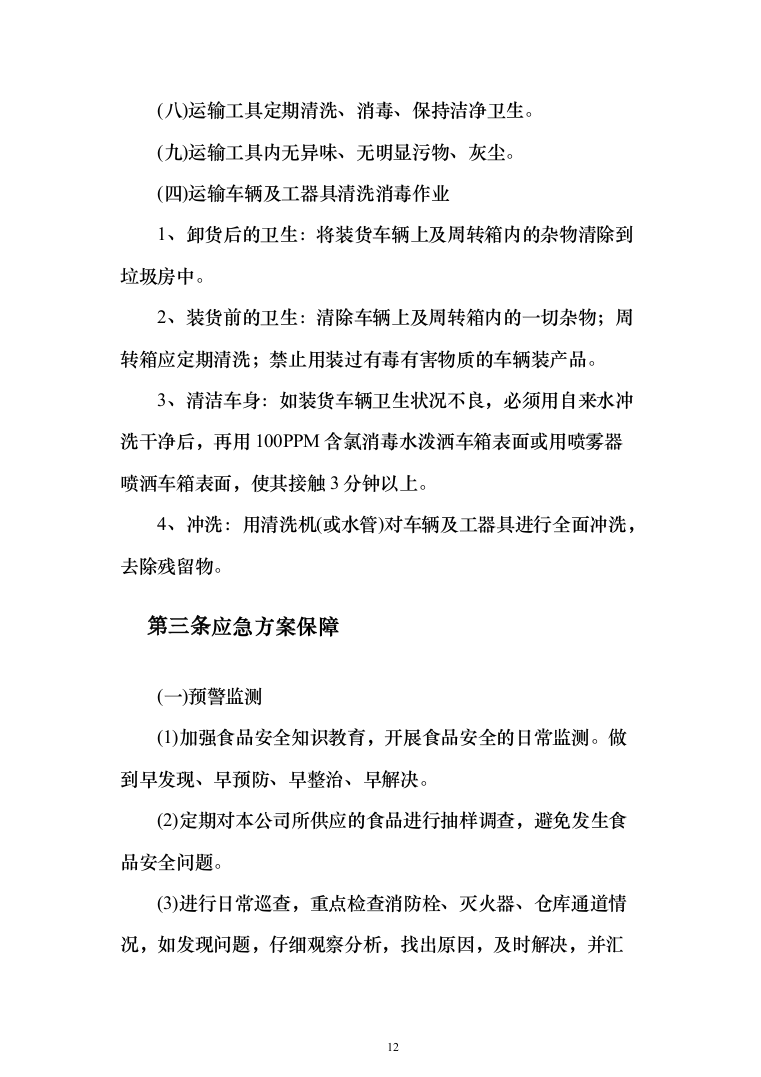 (八)运输工具定期清洗、消毒、保持洁净卫生。

(九)运输工具内无异味、无明显污物、灰尘。

(四)运输车辆及工器具清洗消毒作业

1、卸货后的卫生：将装货车辆上及周转箱内的杂物清除到垃圾房中。

2、装货前的卫生：清除车辆上及周转箱内的一切杂物；周转箱应定期清洗；禁止用装过有毒有害物质的车辆装产品。

3、清洁车身：如装货车辆卫生状况不良，必须用自来水冲洗干净后，再用 100PPM 含氯消毒水泼洒车箱表面或用喷雾器喷洒车箱表面，使其接触 3 分钟以上。

4、冲洗：用清洗机(或水管)对车辆及工器具进行全面冲洗，去除残留物。

第三条应急方案保障

(一)预警监测

(1)加强食品安全知识教育，开展食品安全的日常监测。做到早发现、早预防、早整治、早解决。

(2)定期对本公司所供应的食品进行抽样调查，避免发生食品安全问题。

(3)进行日常巡查，重点检查消防栓、灭火器、仓库通道情况，如发现问题，仔细观察分析，找出原因，及时解决，并汇

12